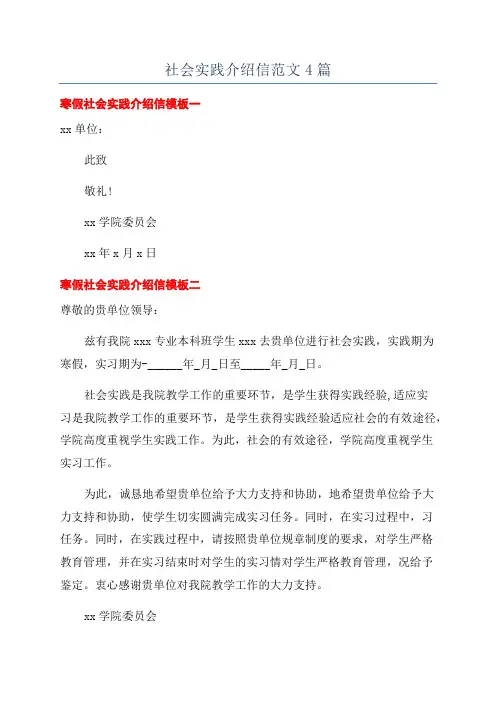 社会实践介绍信范文 4 篇

寒假社会实践介绍信模板一

xx 单位：

此致

敬礼！

xx 学院委员会

xx 年 x 月 x 日

寒假社会实践介绍信模板二

尊敬的贵单位领导：

兹有我院 xxx 专业本科班学生 xxx 去贵单位进行社会实践，实践期为寒假，实习期为-______年_月_日至_____年_月_日。

社会实践是我院教学工作的重要环节，是学生获得实践经验,适应实习是我院教学工作的重要环节，是学生获得实践经验适应社会的有效途径，学院高度重视学生实践工作。为此，社会的有效途径，学院高度重视学生实习工作。

为此，诚恳地希望贵单位给予大力支持和协助，地希望贵单位给予大力支持和协助，使学生切实圆满完成实习任务。同时，在实习过程中，习任务。同时，在实践过程中，请按照贵单位规章制度的要求，对学生严格教育管理，并在实习结束时对学生的实习情对学生严格教育管理，况给予鉴定。衷心感谢贵单位对我院教学工作的大力支持。

xx 学院委员会